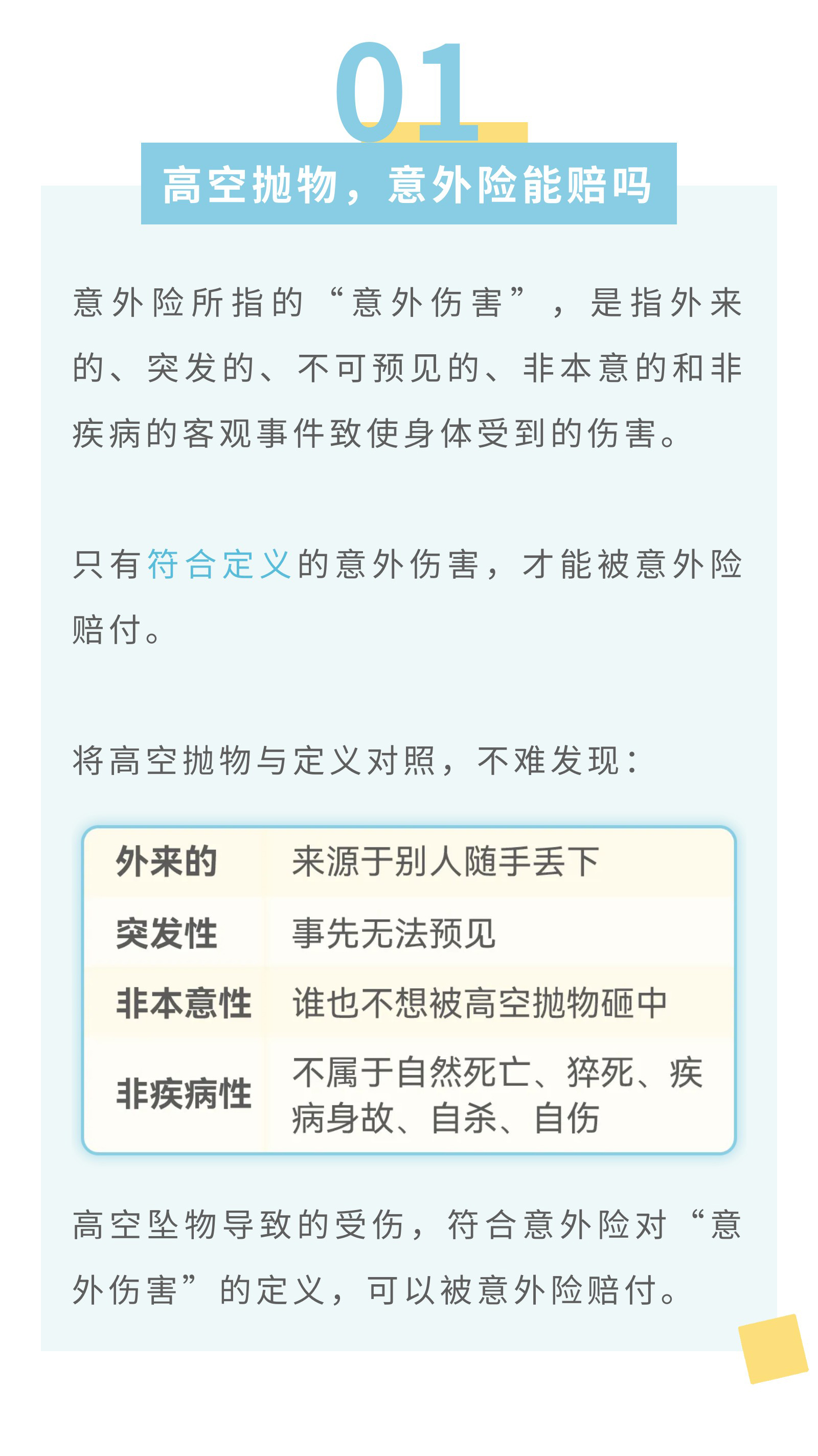 01

高空抛物，意外险能赔吗

意外险所指的“意外伤害”，是指外来的、突发的、不可预见的、非本意的和非疾病的客观事件致使身体受到的伤害。

只有符合定义的意外伤害，才能被意外险赔付。

将高空抛物与定义对照，不难发现：

| 外来的 | 来源于别人随手丢下 |
|---|---|
| 突发性 | 事先无法预见 |
| 非本意性 | 谁也不想被高空抛物砸中 |
| 非疾病性 | 不属于自然死亡、猝死、疾病身故、自杀、自伤 |

高空坠物导致的受伤，符合意外险对“意外伤害”的定义，可以被意外险赔付。